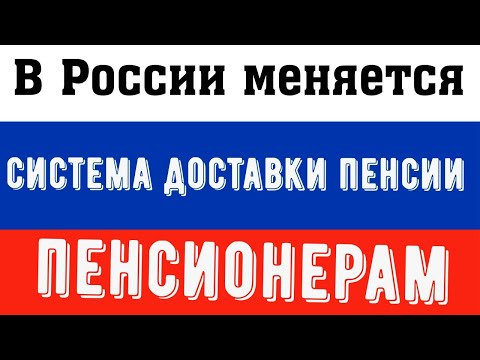 В России меняется

СИСТЕМА ДОСТАВКИ ПЕНСИИ

ПЕНСИОНЕРАМ